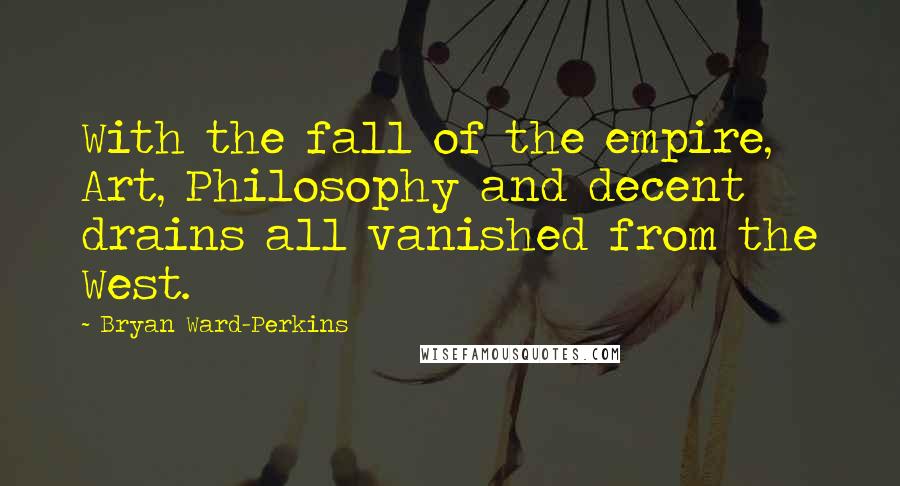 With the fall of the empire, Art, Philosophy and decent drains all vanished from the West.

~ Bryan Ward-Perkins

WISEFAMOUSQUOTES.COM